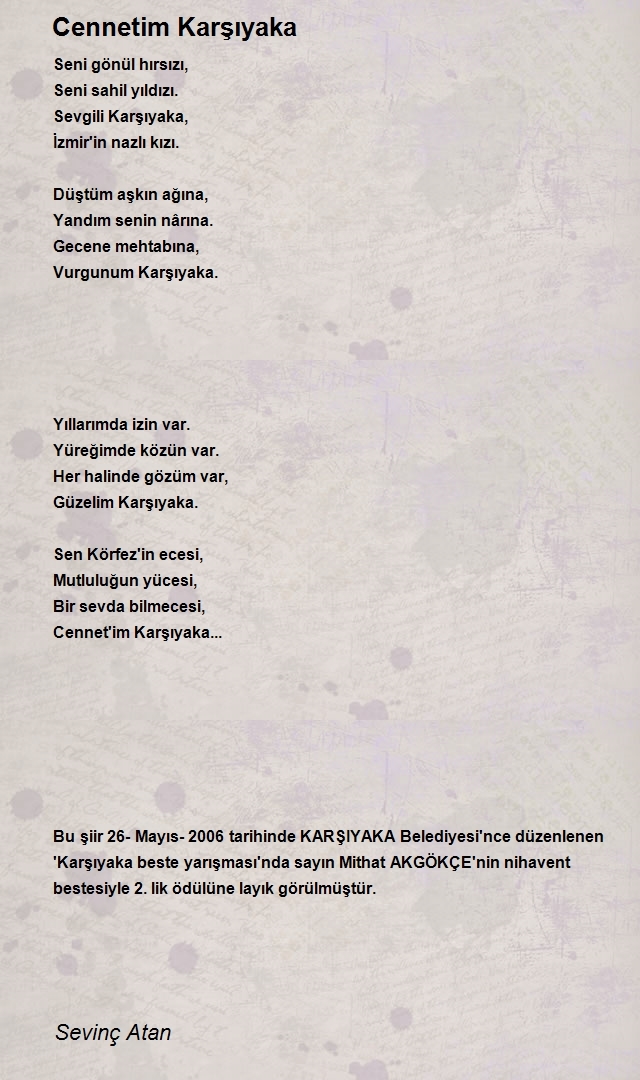 Cennetim Karşıyaka

Seni gönül hırsızı,
Seni sahil yıldızı.
Sevgili Karşıyaka,
İzmir'in nazlı kızı.

Düştüm aşkın ağına,
Yandım senin nârına.
Gecene mehtabına,
Vurgunum Karşıyaka.

Yıllarımda izin var.
Yüreğimde közün var.
Her halinde gözüm var,
Güzelim Karşıyaka.

Sen Körfez'in ecesi,
Mutluluğun yücesi,
Bir sevda bilmecesi,
Cennet'im Karşıyaka...

Bu şiir 26- Mayıs- 2006 tarihinde KARŞIYAKA Belediyesi'nce düzenlenen 'Karşıyaka beste yarışması'nda sayın Mithat AKGÖKÇE'nin nihavent bestesiyle 2. lik ödülüne layık görülmüştür.

Sevinç Atan